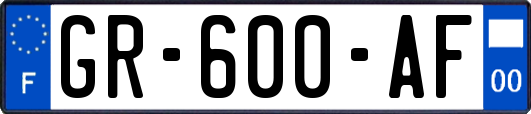 F
GR-600-AF
00